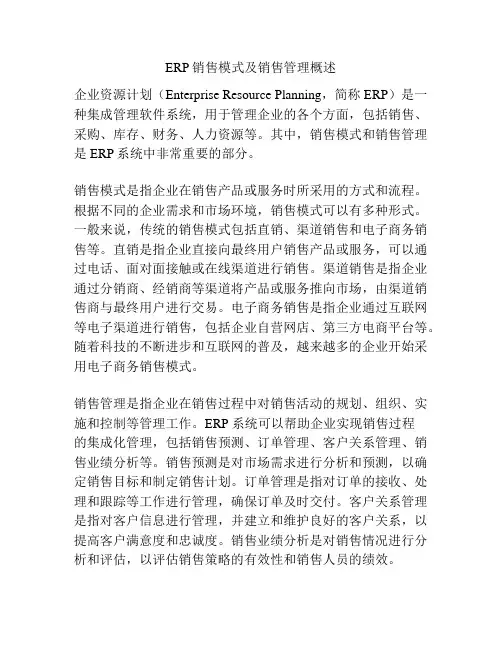 ERP 销售模式及销售管理概述

企业资源计划（Enterprise Resource Planning，简称 ERP）是一种集成管理软件系统，用于管理企业的各个方面，包括销售、采购、库存、财务、人力资源等。其中，销售模式和销售管理是 ERP 系统中非常重要的部分。

销售模式是指企业在销售产品或服务时所采用的方式和流程。根据不同的企业需求和市场环境，销售模式可以有多种形式。一般来说，传统的销售模式包括直销、渠道销售和电子商务销售等。直销是指企业直接向最终用户销售产品或服务，可以通过电话、面对面接触或在线渠道进行销售。渠道销售是指企业通过分销商、经销商等渠道将产品或服务推向市场，由渠道销售商与最终用户进行交易。电子商务销售是指企业通过互联网等电子渠道进行销售，包括企业自营网店、第三方电商平台等。随着科技的不断进步和互联网的普及，越来越多的企业开始采用电子商务销售模式。

销售管理是指企业在销售过程中对销售活动的规划、组织、实施和控制等管理工作。ERP 系统可以帮助企业实现销售过程的集成化管理，包括销售预测、订单管理、客户关系管理、销售业绩分析等。销售预测是对市场需求进行分析和预测，以确定销售目标和制定销售计划。订单管理是指对订单的接收、处理和跟踪等工作进行管理，确保订单及时交付。客户关系管理是指对客户信息进行管理，并建立和维护良好的客户关系，以提高客户满意度和忠诚度。销售业绩分析是对销售情况进行分析和评估，以评估销售策略的有效性和销售人员的绩效。